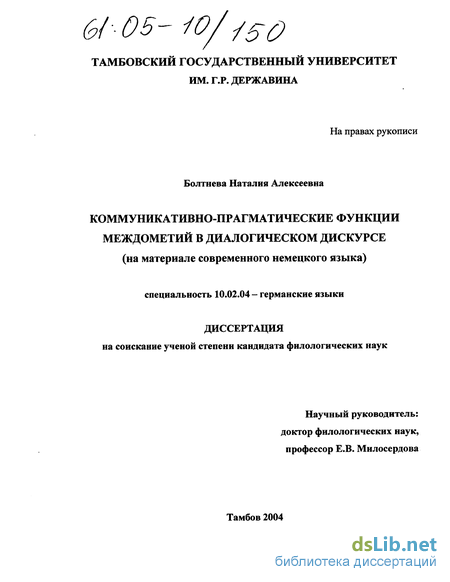 61:05-10/150

ТАМБОВСКИЙ ГОСУДАРСТВЕННЫЙ УНИВЕРСИТЕТ
ИМ. Г.Р. ДЕРЖАВИНА

На правах рукописи

Болтнева Наталия Алексеевна

КОММУНИКАТИВНО-ПРАГМАТИЧЕСКИЕ ФУНКЦИИ МЕЖДОМЕТИЙ В ДИАЛОГИЧЕСКОМ ДИСКУРСЕ
(на материале современного немецкого языка)

специальность 10.02.04 – германские языки

ДИССЕРТАЦИЯ
на соискание ученой степени кандидата филологических наук

Научный руководитель:
доктор филологических наук,
профессор Е.В. Милосердова

Тамбов 2004

dsLib.net
библиотека диссертаций